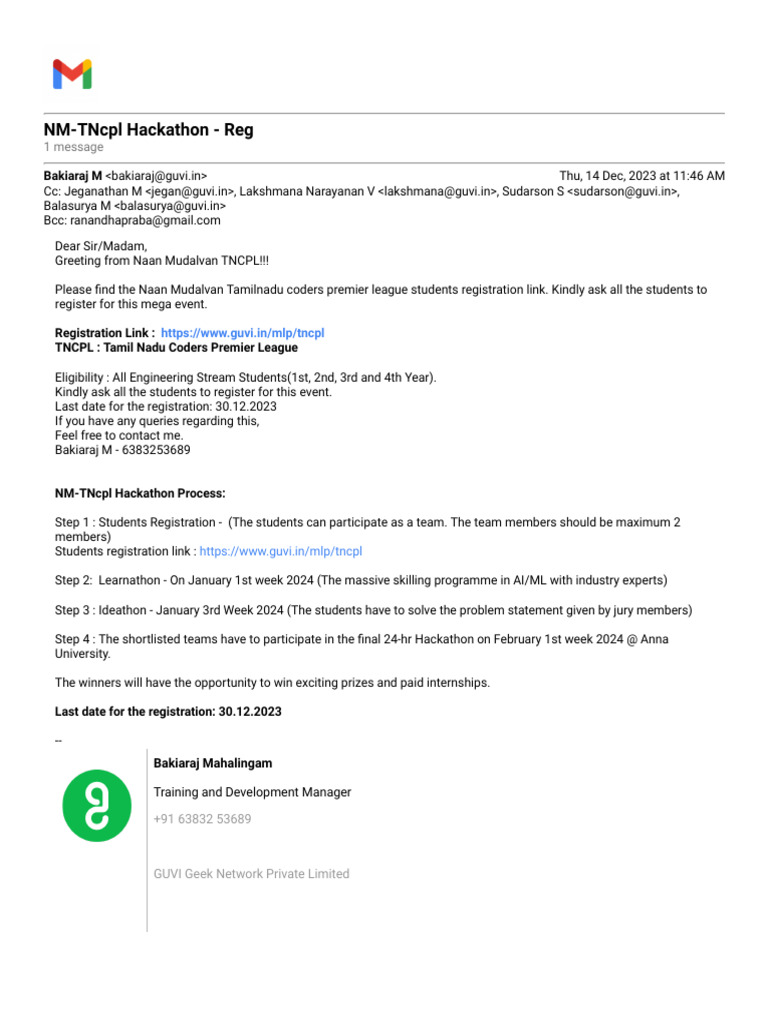 NM-TNcpl Hackathon - Reg
1 message

Bakiaraj M <bakiaraj@guvi.in> Thu, 14 Dec, 2023 at 11:46 AM
Cc: Jeganathan M <jegan@guvi.in>, Lakshmana Narayanan V <lakshmana@guvi.in>, Sudarson S <sudarson@guvi.in>, Balasurya M <balasurya@guvi.in>
Bcc: ranandhapraba@gmail.com

Dear Sir/Madam,
Greeting from Naan Mudalvan TNCPL!!!

Please find the Naan Mudalvan Tamilnadu coders premier league students registration link. Kindly ask all the students to register for this mega event.

Registration Link : https://www.guvi.in/mlp/tncpl
TNCPL : Tamil Nadu Coders Premier League

Eligibility : All Engineering Stream Students(1st, 2nd, 3rd and 4th Year).
Kindly ask all the students to register for this event.
Last date for the registration: 30.12.2023
If you have any queries regarding this,
Feel free to contact me.
Bakiaraj M - 6383253689

NM-TNcpl Hackathon Process:

Step 1 : Students Registration - (The students can participate as a team. The team members should be maximum 2 members)
Students registration link : https://www.guvi.in/mlp/tncpl

Step 2: Learnathon - On January 1st week 2024 (The massive skilling programme in AI/ML with industry experts)

Step 3 : Ideathon - January 3rd Week 2024 (The students have to solve the problem statement given by jury members)

Step 4 : The shortlisted teams have to participate in the final 24-hr Hackathon on February 1st week 2024 @ Anna University.

The winners will have the opportunity to win exciting prizes and paid internships.

Last date for the registration: 30.12.2023

--

Bakiaraj Mahalingam

Training and Development Manager

+91 63832 53689

GUVI Geek Network Private Limited